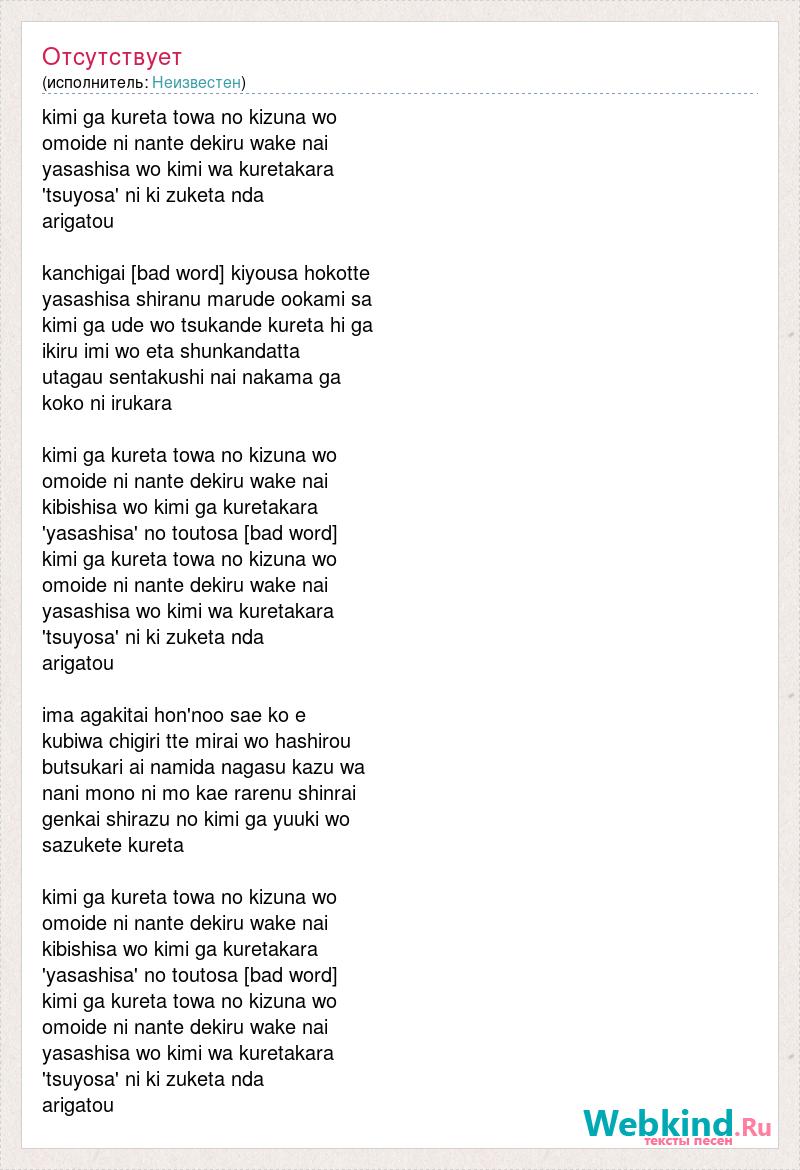 Отсутствует
(исполнитель: Неизвестен)

kimi ga kureta towa no kizuna wo
omoide ni nante dekiru wake nai
yasashisa wo kimi wa kuretakara
'tsuyosa' ni ki zuketa nda
arigatou

kanchigai [bad word] kiyousa hokotte
yasashisa shiranu marude ookami sa
kimi ga ude wo tsukande kureta hi ga
ikiru imi wo eta shunkandatta
utagau sentakushi nai nakama ga
koko ni irukara

kimi ga kureta towa no kizuna wo
omoide ni nante dekiru wake nai
kibishisa wo kimi ga kuretakara
'yasashisa' no toutosa [bad word]
kimi ga kureta towa no kizuna wo
omoide ni nante dekiru wake nai
yasashisa wo kimi wa kuretakara
'tsuyosa' ni ki zuketa nda
arigatou

ima agakitai hon'noo sae ko e
kubiwa chigiri tte mirai wo hashirou
butsukari ai namida nagasu kazu wa
nani mono ni mo kae rarenu shinrai
genkai shirazu no kimi ga yuuki wo
sazukete kureta

kimi ga kureta towa no kizuna wo
omoide ni nante dekiru wake nai
kibishisa wo kimi ga kuretakara
'yasashisa' no toutosa [bad word]
kimi ga kureta towa no kizuna wo
omoide ni nante dekiru wake nai
yasashisa wo kimi wa kuretakara
'tsuyosa' ni ki zuketa nda
arigatou

Webkind.Ru
тексты песен